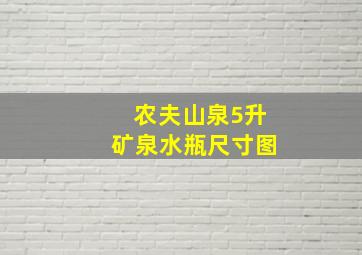 农夫山泉5升
矿泉水瓶尺寸图